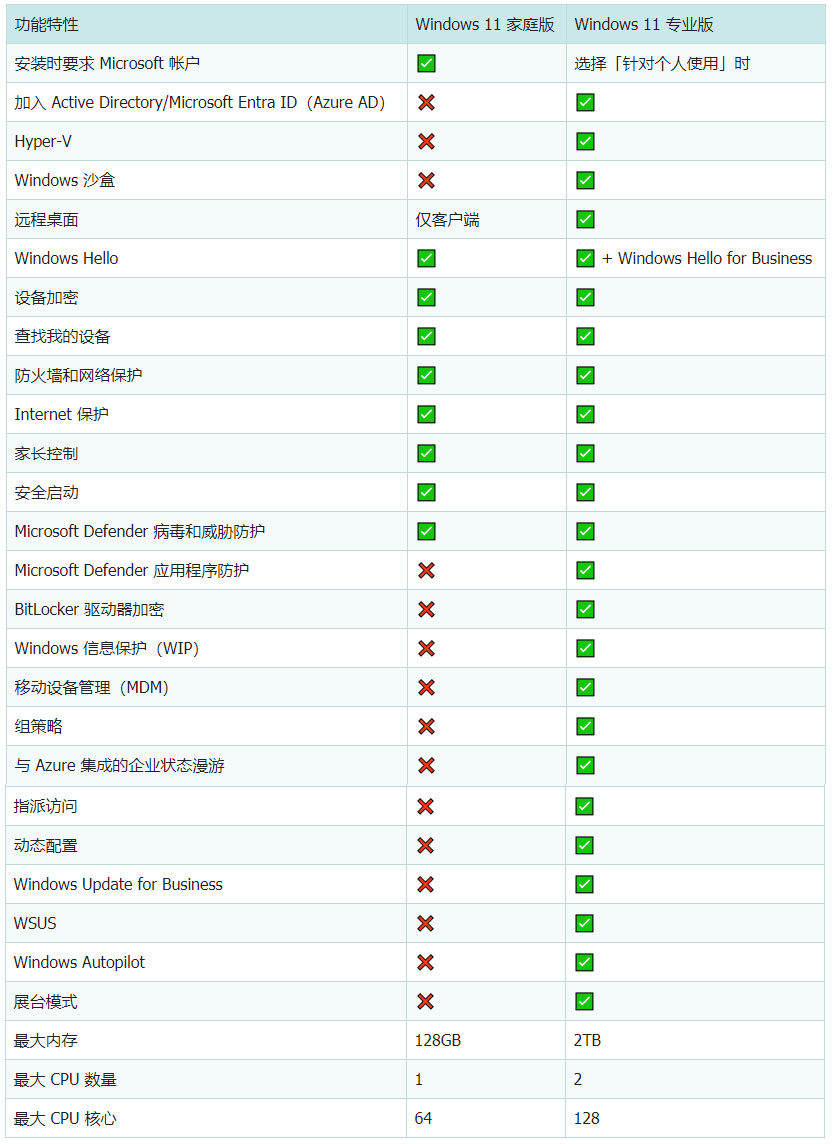 | 功能特性 | Windows 11 家庭版 | Windows 11 专业版 |
|---|---|---|
| 安装时要求 Microsoft 帐户 | ✅ | 选择「针对个人使用」时 |
| 加入 Active Directory/Microsoft Entra ID（Azure AD） | ❌ | ✅ |
| Hyper-V | ❌ | ✅ |
| Windows 沙盒 | ❌ | ✅ |
| 远程桌面 | 仅客户端 | ✅ |
| Windows Hello | ✅ | ✅ + Windows Hello for Business |
| 设备加密 | ✅ | ✅ |
| 查找我的设备 | ✅ | ✅ |
| 防火墙和网络保护 | ✅ | ✅ |
| Internet 保护 | ✅ | ✅ |
| 家长控制 | ✅ | ✅ |
| 安全启动 | ✅ | ✅ |
| Microsoft Defender 病毒和威胁防护 | ✅ | ✅ |
| Microsoft Defender 应用程序防护 | ❌ | ✅ |
| BitLocker 驱动器加密 | ❌ | ✅ |
| Windows 信息保护（WIP） | ❌ | ✅ |
| 移动设备管理（MDM） | ❌ | ✅ |
| 组策略 | ❌ | ✅ |
| 与 Azure 集成的企业状态漫游 | ❌ | ✅ |
| 指派访问 | ❌ | ✅ |
| 动态配置 | ❌ | ✅ |
| Windows Update for Business | ❌ | ✅ |
| WSUS | ❌ | ✅ |
| Windows Autopilot | ❌ | ✅ |
| 展台模式 | ❌ | ✅ |
| 最大内存 | 128GB | 2TB |
| 最大 CPU 数量 | 1 | 2 |
| 最大 CPU 核心 | 64 | 128 |